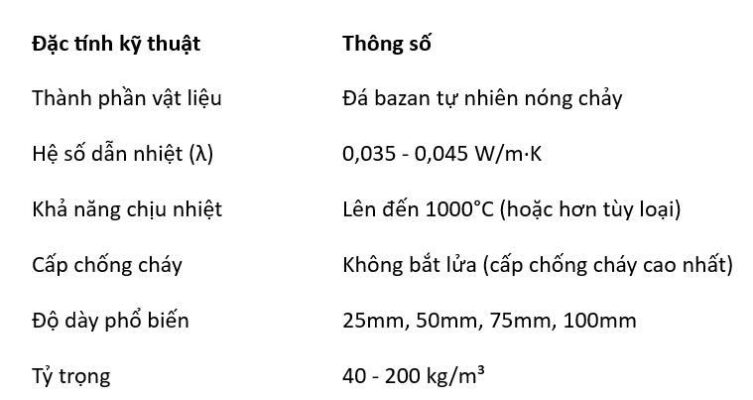 | Đặc tính kỹ thuật | Thông số |
|---|---|
| Thành phần vật liệu | Đá bazan tự nhiên nóng chảy |
| Hệ số dẫn nhiệt (λ) | 0,035 - 0,045 W/m·K |
| Khả năng chịu nhiệt | Lên đến 1000°C (hoặc hơn tùy loại) |
| Cấp chống cháy | Không bắt lửa (cấp chống cháy cao nhất) |
| Độ dày phổ biến | 25mm, 50mm, 75mm, 100mm |
| Tỷ trọng | 40 - 200 kg/m³ |